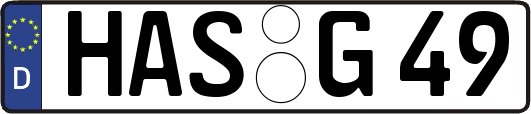 D HAS G 49